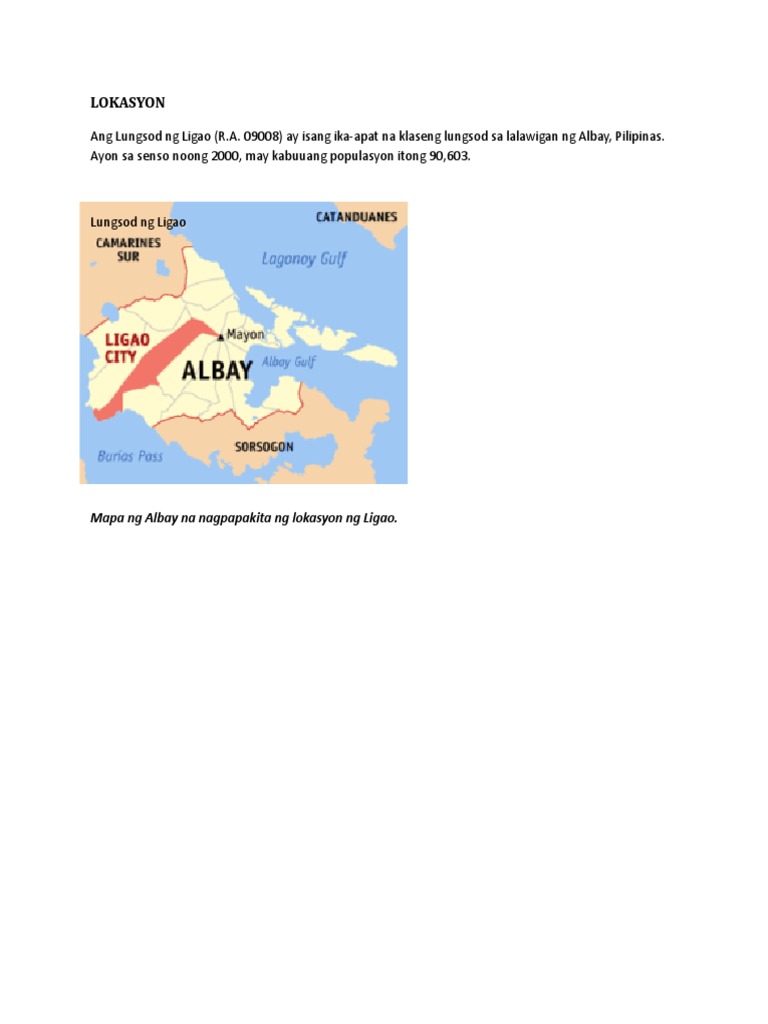 LOKASYON

Ang Lungsod ng Ligao (R.A. 09008) ay isang ika-apat na klaseng lungsod sa lalawigan ng Albay, Pilipinas. Ayon sa senso noong 2000, may kabuuang populasyon itong 90,603.

Lungsod ng Ligao
CATANDUANES
CAMARINES
SUR
Lagonoy Gulf
LIGAO
CITY
Mayon
Albay Gulf
ALBAY
SORSOGON
Burias Pass

Mapa ng Albay na nagpapakita ng lokasyon ng Ligao.